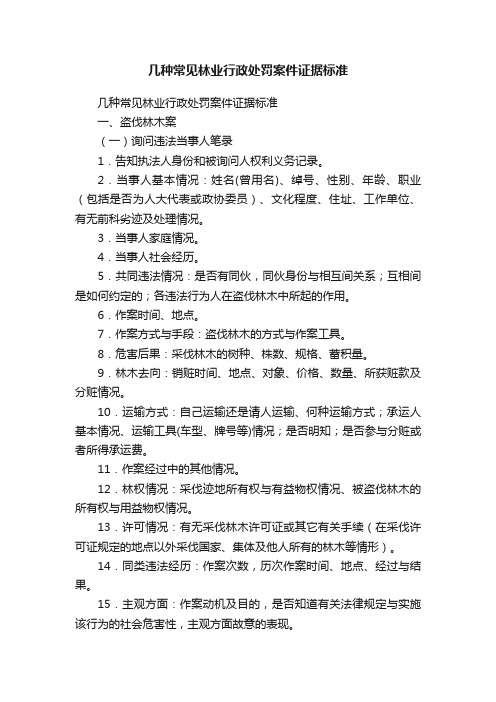 几种常见林业行政处罚案件证据标准

几种常见林业行政处罚案件证据标准

一、盗伐林木案

（一）询问违法当事人笔录

1．告知执法人身份和被询问人权利义务记录。

2．当事人基本情况：姓名(曾用名)、绰号、性别、年龄、职业（包括是否为人大代表或政协委员）、文化程度、住址、工作单位、有无前科劣迹及处理情况。

3．当事人家庭情况。

4．当事人社会经历。

5．共同违法情况：是否有同伙，同伙身份与相互间关系；互相间是如何约定的；各违法行为人在盗伐林木中所起的作用。

6．作案时间、地点。

7．作案方式与手段：盗伐林木的方式与作案工具。

8．危害后果：采伐林木的树种、株数、规格、蓄积量。

9．林木去向：销赃时间、地点、对象、价格、数量、所获赃款及分赃情况。

10．运输方式：自己运输还是请人运输、何种运输方式；承运人基本情况、运输工具(车型、牌号等)情况；是否明知；是否参与分赃或者所得承运费。

11．作案经过中的其他情况。

12．林权情况：采伐迹地所有权与有益物权情况、被盗伐林木的所有权与用益物权情况。

13．许可情况：有无采伐林木许可证或其它有关手续（在采伐许可证规定的地点以外采伐国家、集体及他人所有的林木等情形）。

14．同类违法经历：作案次数，历次作案时间、地点、经过与结果。

15．主观方面：作案动机及目的，是否知道有关法律规定与实施该行为的社会危害性，主观方面故意的表现。